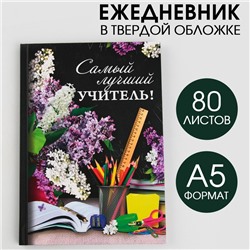 ЕЖЕДНЕВНИК
В ТВЕРДОЙ ОБЛОЖКЕ

Самый лучший
УЧИТЕЛЬ!

80
ЛИСТОВ

А5
ФОРМАТ